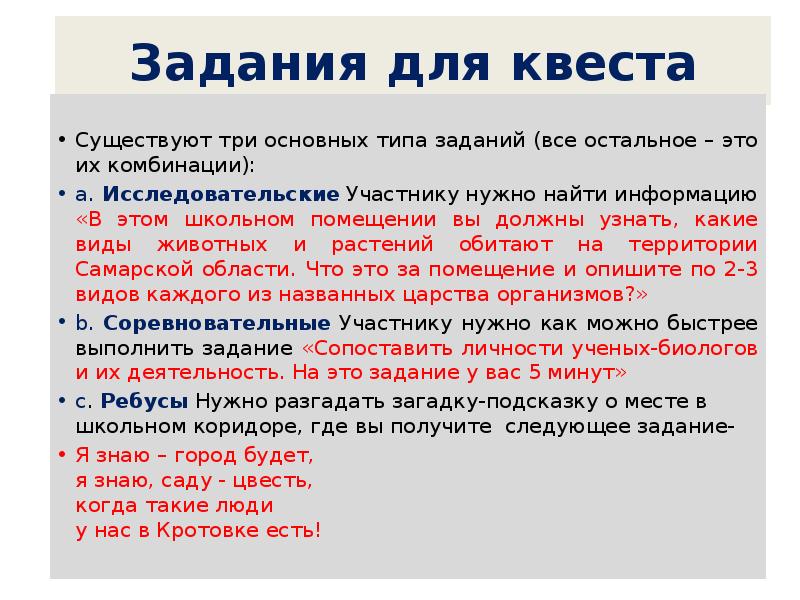 Задания для квеста

• Существуют три основных типа заданий (все остальное – это их комбинации):

• a. Исследовательские Участнику нужно найти информацию «В этом школьном помещении вы должны узнать, какие виды животных и растений обитают на территории Самарской области. Что это за помещение и опишите по 2-3 видов каждого из названных царства организмов?»

• b. Соревновательные Участнику нужно как можно быстрее выполнить задание «Сопоставить личности ученых-биологов и их деятельность. На это задание у вас 5 минут»

• c. Ребусы Нужно разгадать загадку-подсказку о месте в школьном коридоре, где вы получите следующее задание-

• Я знаю – город будет,
я знаю, саду - цвесть,
когда такие люди
у нас в Кротовке есть!